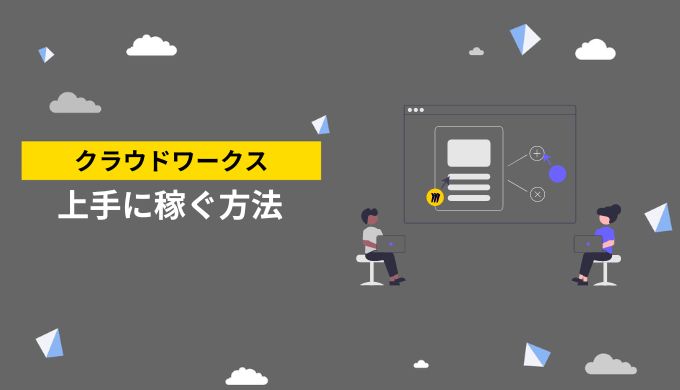 クラウドワークス
上手に稼ぐ方法